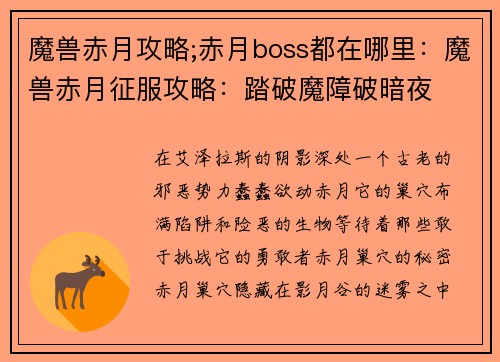 魔兽赤月攻略;赤月boss都在哪里：魔兽赤月征服攻略：踏破魔障破暗夜

在艾泽拉斯的阴影深处一个古老的邪恶势力蠢蠢欲动赤月它的巢穴布满陷阱和险恶的生物等待着那些敢于挑战它的勇敢者赤月巢穴的秘密赤月巢穴隐藏在影月谷的迷雾之中